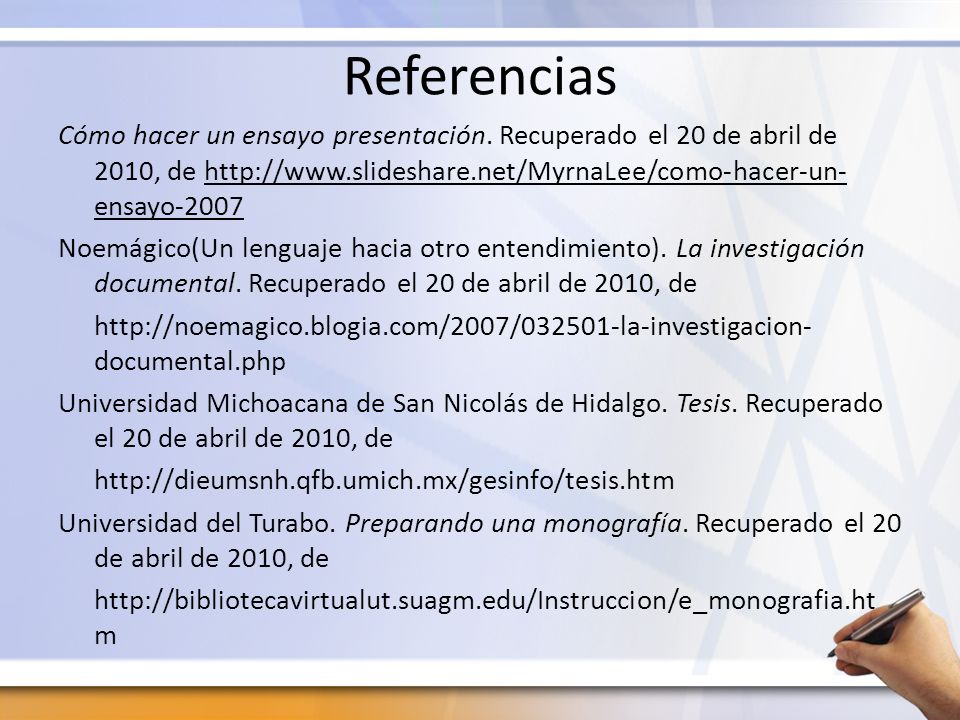 Referencias

Cómo hacer un ensayo presentación. Recuperado el 20 de abril de 2010, de http://www.slideshare.net/MyrnaLee/como-hacer-un-ensayo-2007

Noemágico(Un lenguaje hacia otro entendimiento). La investigación documental. Recuperado el 20 de abril de 2010, de

http://noemagico.blogia.com/2007/032501-la-investigacion-documental.php

Universidad Michoacana de San Nicolás de Hidalgo. Tesis. Recuperado el 20 de abril de 2010, de

http://dieumsnh.qfb.umich.mx/gesinfo/tesis.htm

Universidad del Turabo. Preparando una monografía. Recuperado el 20 de abril de 2010, de

http://bibliotecavirtualut.suagm.edu/Instruccion/e_monografia.htm